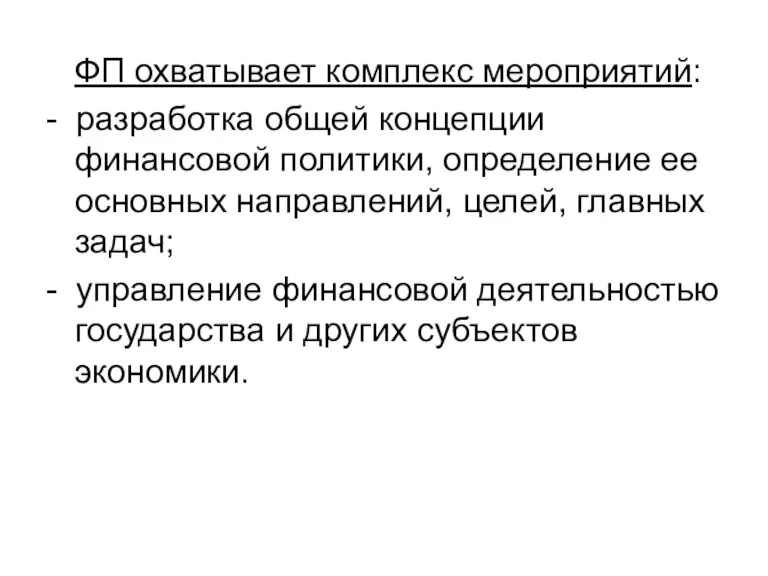 ФП охватывает комплекс мероприятий:

- разработка общей концепции финансовой политики, определение ее основных направлений, целей, главных задач;
- управление финансовой деятельностью государства и других субъектов экономики.